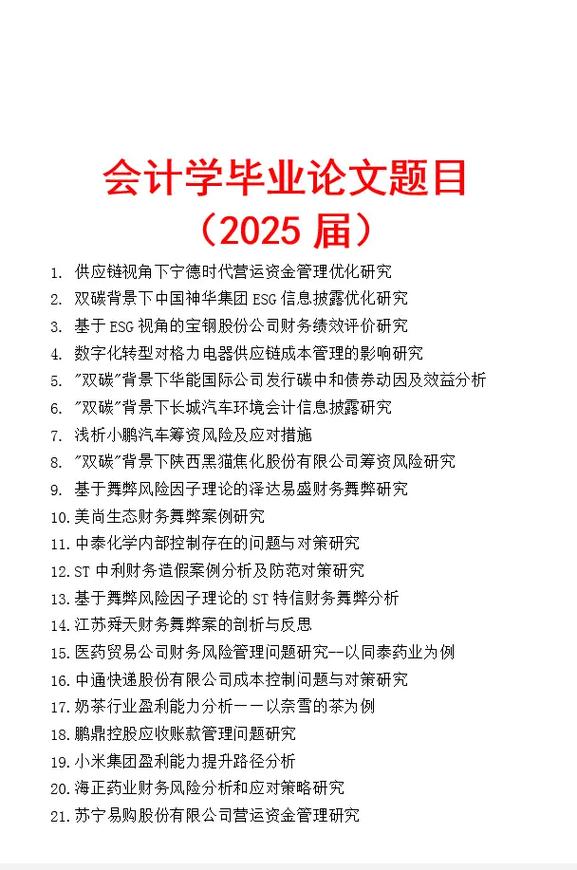 会计学毕业论文题目
（2025 届）

1. 供应链视角下宁德时代营运资金管理优化研究
2. 双碳背景下中国神华集团 ESG 信息披露优化研究
3. 基于 ESG 视角的宝钢股份公司财务绩效评价研究
4. 数字化转型对格力电器供应链成本管理的影响研究
5. "双碳"背景下华能国际公司发行碳中和债券动因及效益分析
6. "双碳"背景下长城汽车环境会计信息披露研究
7. 浅析小鹏汽车筹资风险及应对措施
8. "双碳"背景下陕西黑猫焦化股份有限公司筹资风险研究
9. 基于舞弊风险因子理论的泽达易盛财务舞弊研究
10. 美尚生态财务舞弊案例研究
11. 中泰化学内部控制存在的问题与对策研究
12. ST 中利财务造假案例分析及防范对策研究
13. 基于舞弊风险因子理论的 ST 特信财务舞弊分析
14. 江苏舜天财务舞弊案的剖析与反思
15. 医药贸易公司财务风险管理问题研究--以同泰药业为例
16. 中通快递股份有限公司成本控制问题与对策研究
17. 奶茶行业盈利能力分析——以奈雪的茶为例
18. 鹏鼎控股应收账款管理问题研究
19. 小米集团盈利能力提升路径分析
20. 海正药业财务风险分析和应对策略研究
21. 苏宁易购股份有限公司营运资金管理研究